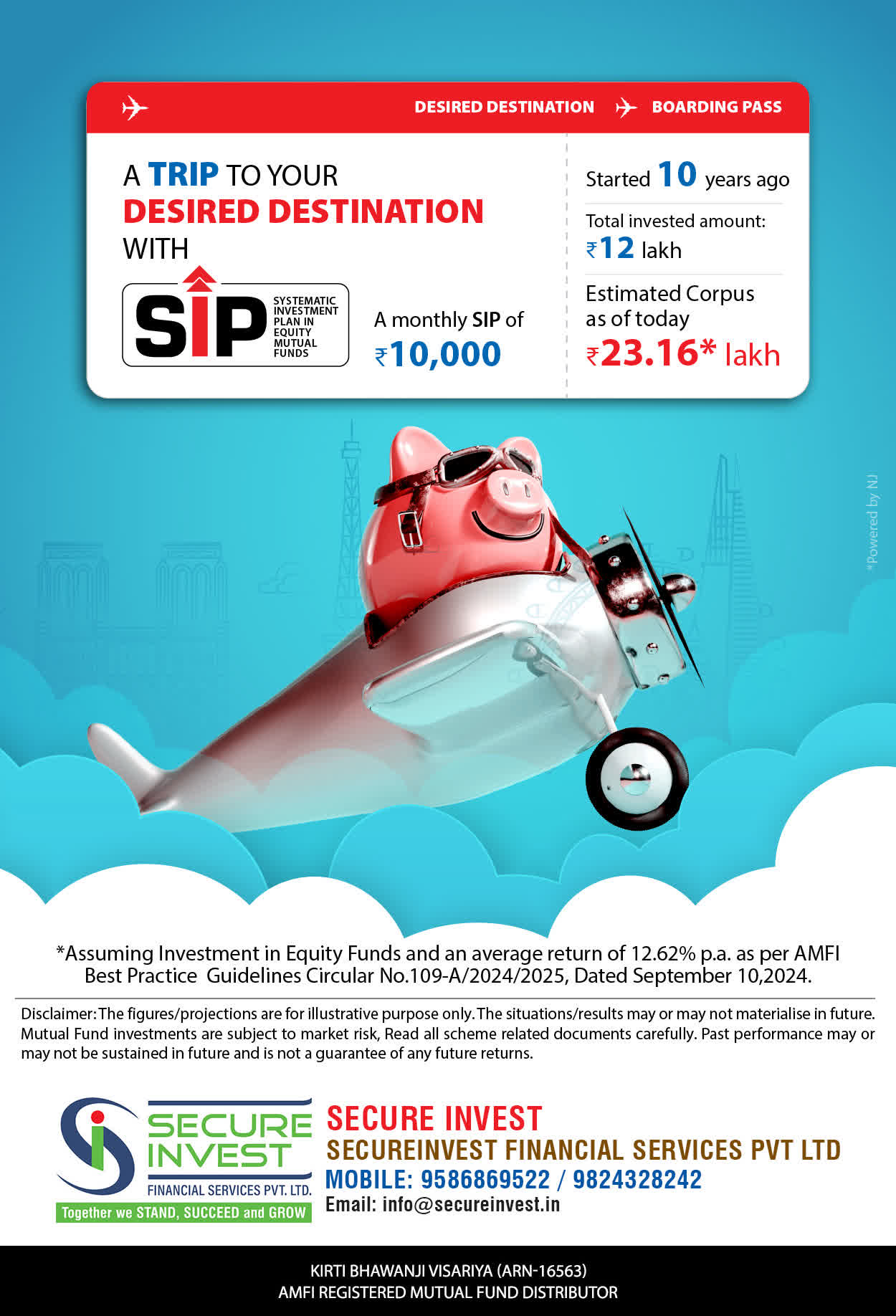 DESIRED DESTINATION BOARDING PASS

A TRIP TO YOUR DESIRED DESTINATION WITH

SIP SYSTEMATIC INVESTMENT PLAN IN EQUITY MUTUAL FUNDS

A monthly SIP of ₹10,000

Started 10 years ago

Total invested amount: ₹12 lakh

Estimated Corpus as of today ₹23.16* lakh

*Powered by NJ

*Assuming Investment in Equity Funds and an average return of 12.62% p.a. as per AMFI Best Practice Guidelines Circular No.109-A/2024/2025, Dated September 10,2024.

Disclaimer: The figures/projections are for illustrative purpose only. The situations/results may or may not materialise in future. Mutual Fund investments are subject to market risk, Read all scheme related documents carefully. Past performance may or may not be sustained in future and is not a guarantee of any future returns.

SECURE INVEST FINANCIAL SERVICES PVT. LTD.
Together we STAND, SUCCEED and GROW

SECURE INVEST
SECUREINVEST FINANCIAL SERVICES PVT LTD
MOBILE: 9586869522 / 9824328242
Email: info@secureinvest.in

KIRTI BHAWANJI VISARIYA (ARN-16563)
AMFI REGISTERED MUTUAL FUND DISTRIBUTOR